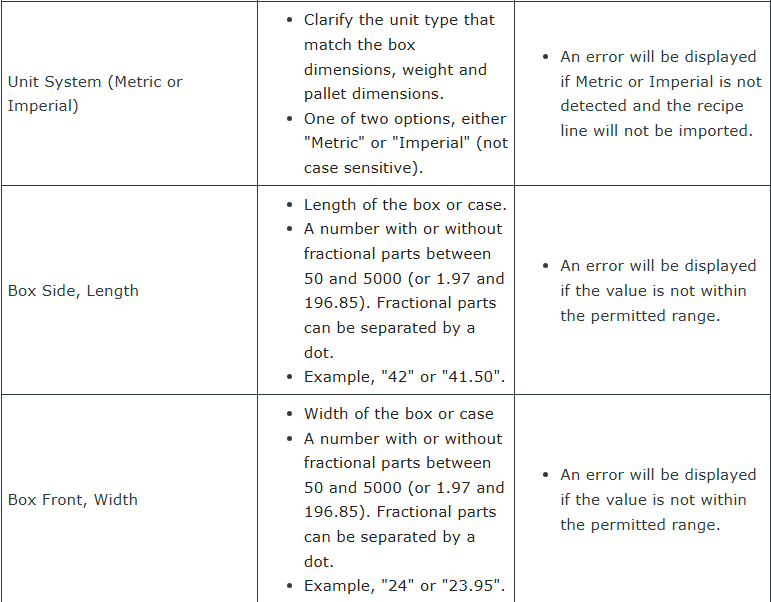 | | | |
|---|---|---|
| Unit System (Metric or Imperial) | • Clarify the unit type that match the box dimensions, weight and pallet dimensions. • One of two options, either "Metric" or "Imperial" (not case sensitive). | • An error will be displayed if Metric or Imperial is not detected and the recipe line will not be imported. |
| Box Side, Length | • Length of the box or case. • A number with or without fractional parts between 50 and 5000 (or 1.97 and 196.85). Fractional parts can be separated by a dot. • Example, "42" or "41.50". | • An error will be displayed if the value is not within the permitted range. |
| Box Front, Width | • Width of the box or case • A number with or without fractional parts between 50 and 5000 (or 1.97 and 196.85). Fractional parts can be separated by a dot. • Example, "24" or "23.95". | • An error will be displayed if the value is not within the permitted range. |